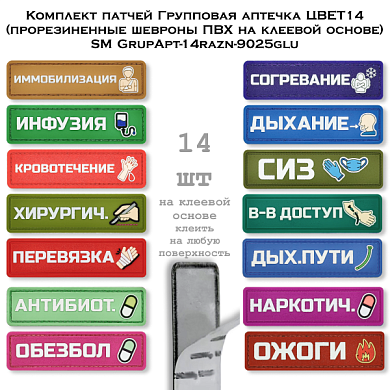 Комплект патчей Групповая аптечка ЦВЕТ14
(прорезиненные шевроны ПВХ на клеевой основе)
SM GrupApt-14razn-9025glu

ИММОБИЛИЗАЦИЯ

ИНФУЗИЯ

КРОВОТЕЧЕНИЕ

ХИРУРГИЧ.

ПЕРЕВЯЗКА

АНТИБИОТ.

ОБЕЗБОЛ

14

шт

на клеевой основе клеить на любую поверхность

СОГРЕВАНИЕ

ДЫХАНИЕ

СИЗ

В-В ДОСТУП

ДЫХ.ПУТИ

НАРКОТИЧ.

ОЖОГИ